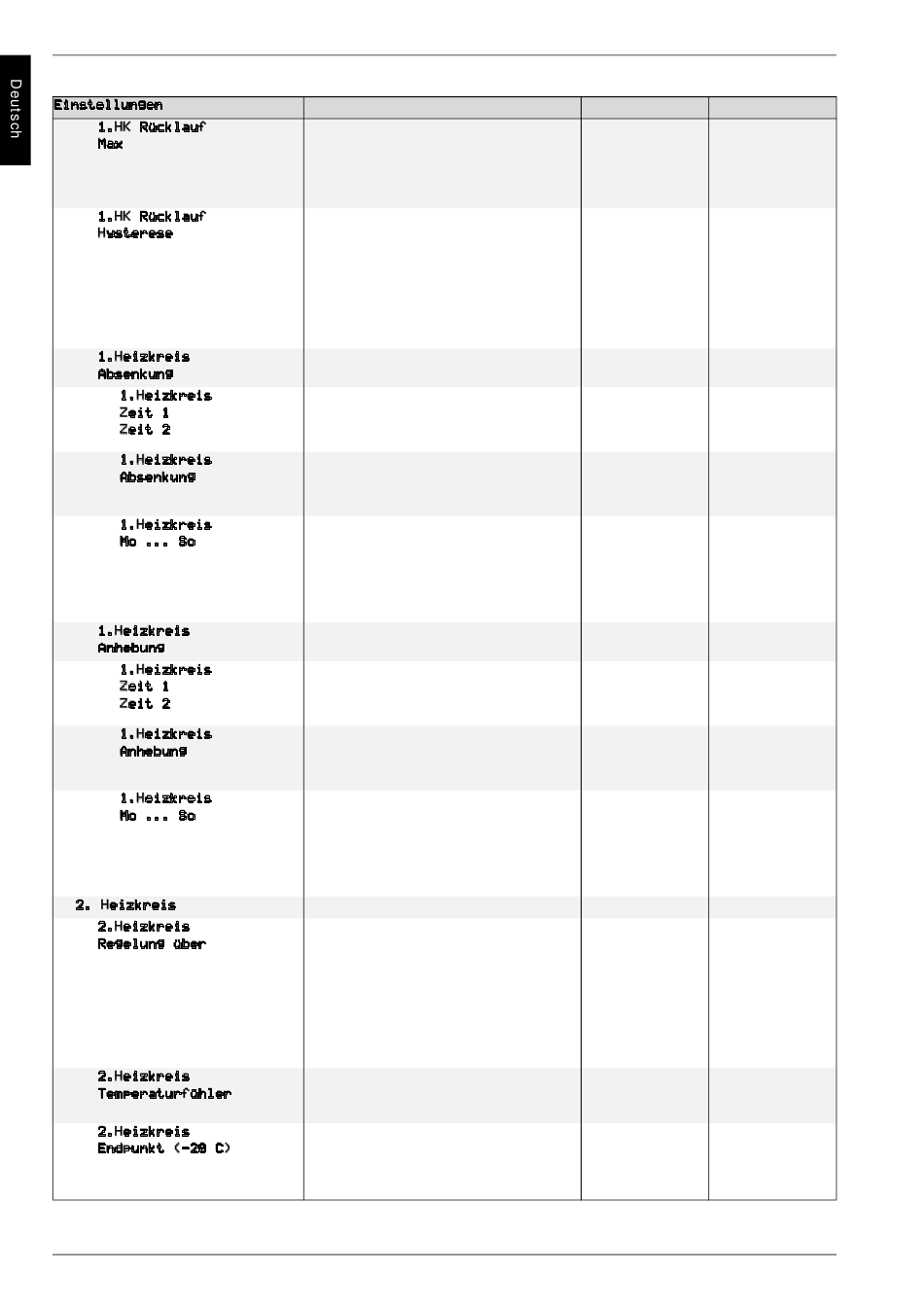 Deutsch

| Einstellungen | | | |
|---|---|---|---|
| 1.HK Rücklauf Max | | | |
| 1.HK Rücklauf Hysterese | | | |
| 1.Heizkreis Absenkung | | | |
| 1.Heizkreis Zeit 1 Zeit 2 | | | |
| 1.Heizkreis Absenkung | | | |
| 1.Heizkreis Mo ... So | | | |
| 1.Heizkreis Anhebung | | | |
| 1.Heizkreis Zeit 1 Zeit 2 | | | |
| 1.Heizkreis Anhebung | | | |
| 1.Heizkreis Mo ... So | | | |
| 2. Heizkreis | | | |
| 2.Heizkreis Regelung über | | | |
| 2.Heizkreis Temperaturfühler | | | |
| 2.Heizkreis Endpunkt (-20 C) | | | |